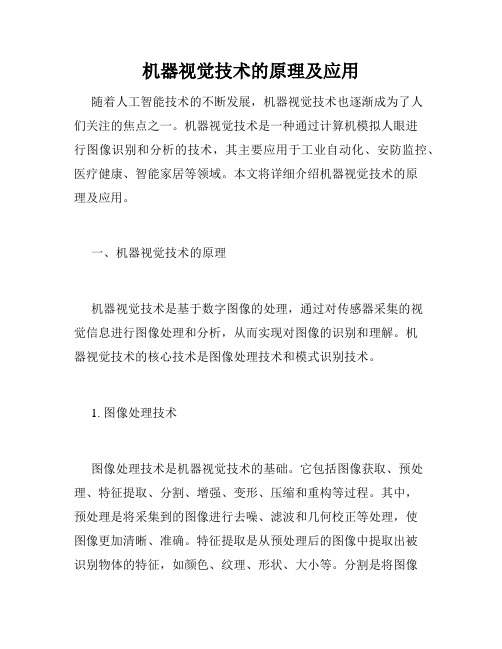 机器视觉技术的原理及应用

随着人工智能技术的不断发展，机器视觉技术也逐渐成为了人们关注的焦点之一。机器视觉技术是一种通过计算机模拟人眼进行图像识别和分析的技术，其主要应用于工业自动化、安防监控、医疗健康、智能家居等领域。本文将详细介绍机器视觉技术的原理及应用。

一、机器视觉技术的原理

机器视觉技术是基于数字图像的处理，通过对传感器采集的视觉信息进行图像处理和分析，从而实现对图像的识别和理解。机器视觉技术的核心技术是图像处理技术和模式识别技术。

1. 图像处理技术

图像处理技术是机器视觉技术的基础。它包括图像获取、预处理、特征提取、分割、增强、变形、压缩和重构等过程。其中，预处理是将采集到的图像进行去噪、滤波和几何校正等处理，使图像更加清晰、准确。特征提取是从预处理后的图像中提取出被识别物体的特征，如颜色、纹理、形状、大小等。分割是将图像